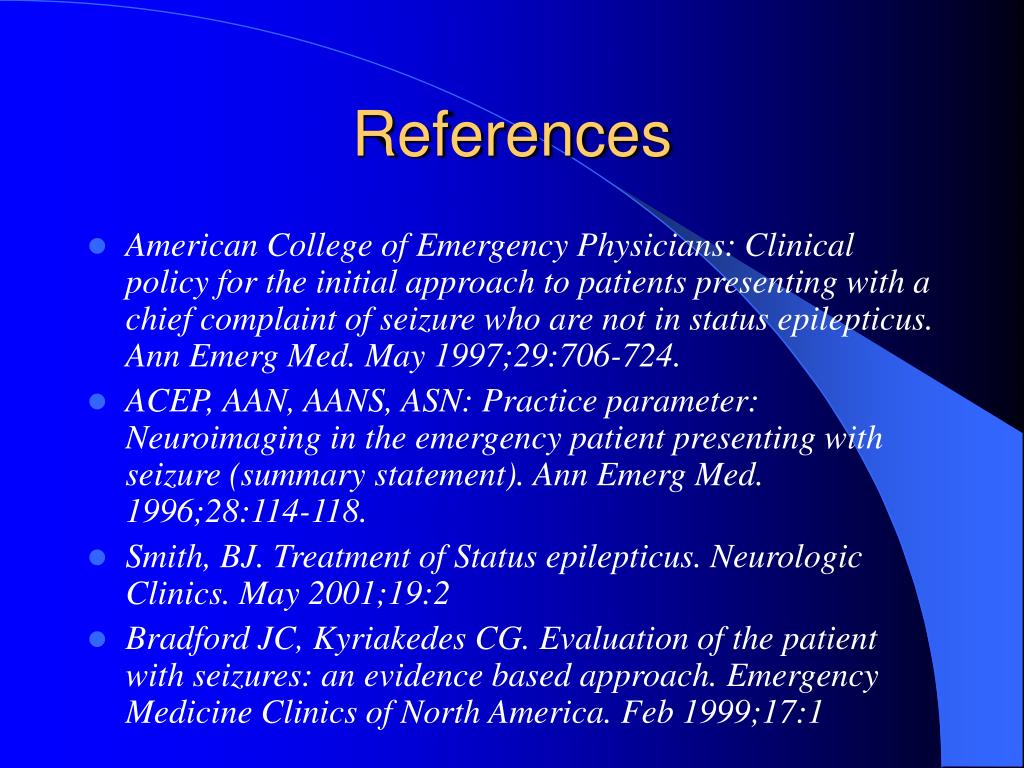 References

- American College of Emergency Physicians: Clinical policy for the initial approach to patients presenting with a chief complaint of seizure who are not in status epilepticus. Ann Emerg Med. May 1997;29:706-724.
- ACEP, AAN, AANS, ASN: Practice parameter: Neuroimaging in the emergency patient presenting with seizure (summary statement). Ann Emerg Med. 1996;28:114-118.
- Smith, BJ. Treatment of Status epilepticus. Neurologic Clinics. May 2001;19:2
- Bradford JC, Kyriakedes CG. Evaluation of the patient with seizures: an evidence based approach. Emergency Medicine Clinics of North America. Feb 1999;17:1